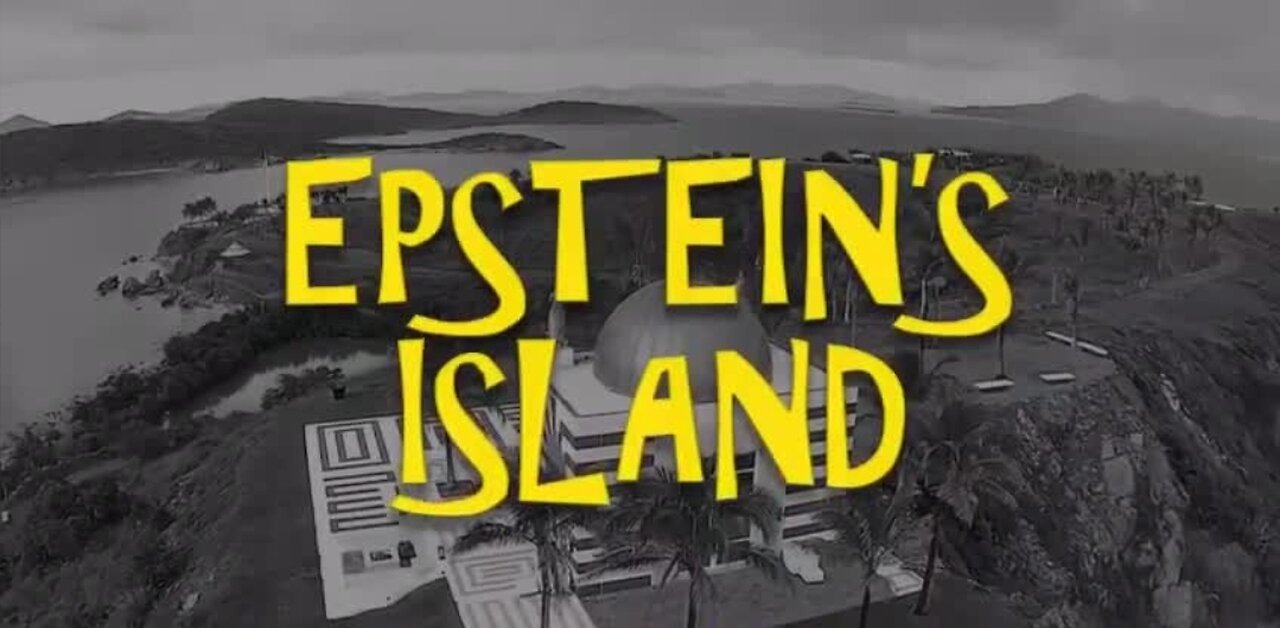 EPSTEIN'S ISLAND